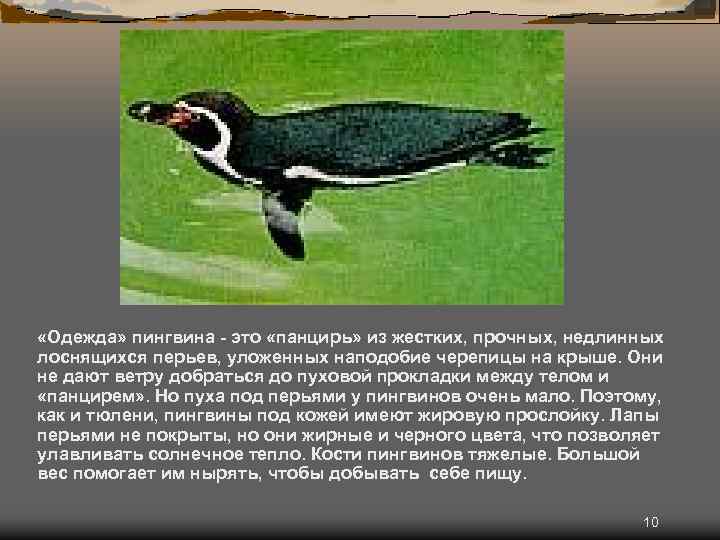 «Одежда» пингвина - это «панцирь» из жестких, прочных, недлинных лоснящихся перьев, уложенных наподобие черепицы на крыше. Они не дают ветру добраться до пуховой прокладки между телом и «панцирем». Но пуха под перьями у пингвинов очень мало. Поэтому, как и тюлени, пингвины под кожей имеют жировую прослойку. Лапы перьями не покрыты, но они жирные и черного цвета, что позволяет улавливать солнечное тепло. Кости пингвинов тяжелые. Большой вес помогает им нырять, чтобы добывать себе пищу.

10